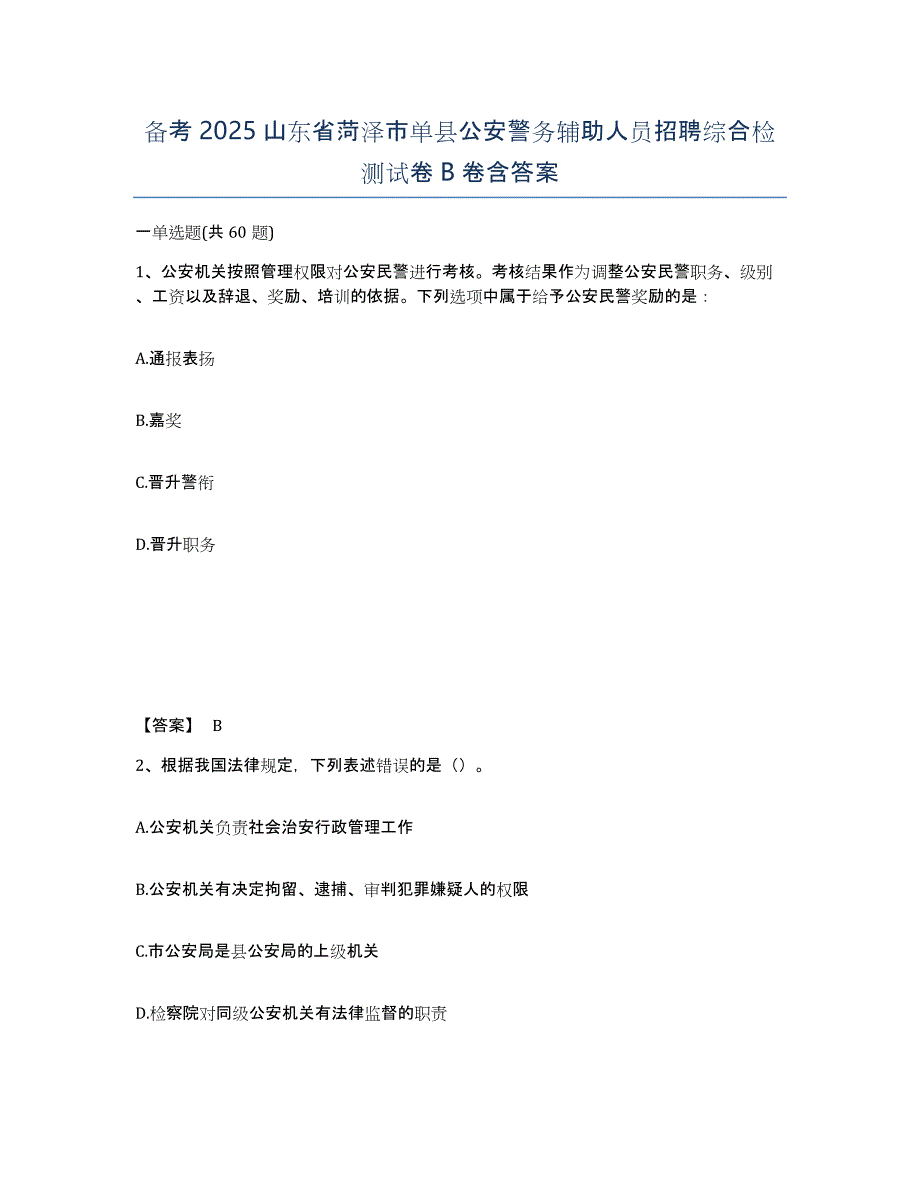 备考 2025 山东省菏泽市单县公安警务辅助人员招聘综合检测试卷 B 卷含答案

一单选题(共 60 题)

1、公安机关按照管理权限对公安民警进行考核。考核结果作为调整公安民警职务、级别、工资以及辞退、奖励、培训的依据。下列选项中属于给予公安民警奖励的是：

A.通报表扬

B.嘉奖

C.晋升警衔

D.晋升职务

【答案】 B

2、根据我国法律规定，下列表述错误的是（）。

A.公安机关负责社会治安行政管理工作

B.公安机关有决定拘留、逮捕、审判犯罪嫌疑人的权限

C.市公安局是县公安局的上级机关

D.检察院对同级公安机关有法律监督的职责